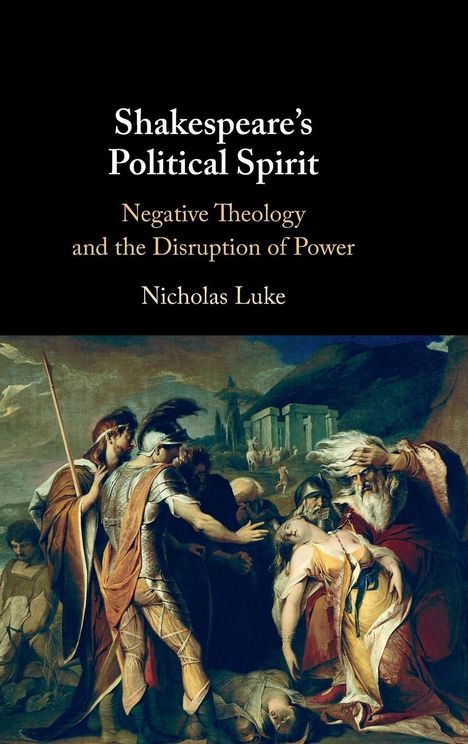 Shakespeare's Political Spirit

Negative Theology and the Disruption of Power

Nicholas Luke